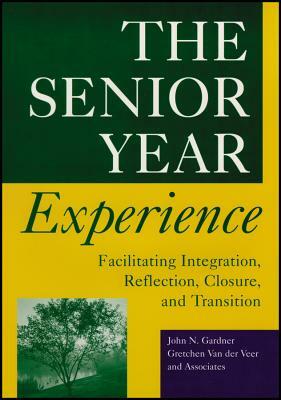 THE SENIOR YEAR

Experience

Facilitating Integration, Reflection, Closure, and Transition

John N. Gardner
Gretchen Van der Veer
and Associates